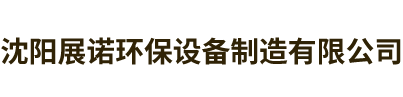 沈阳展诺环保设备制造有限公司